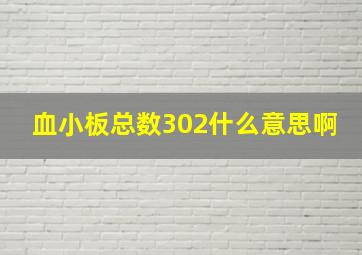 血小板总数302什么意思啊